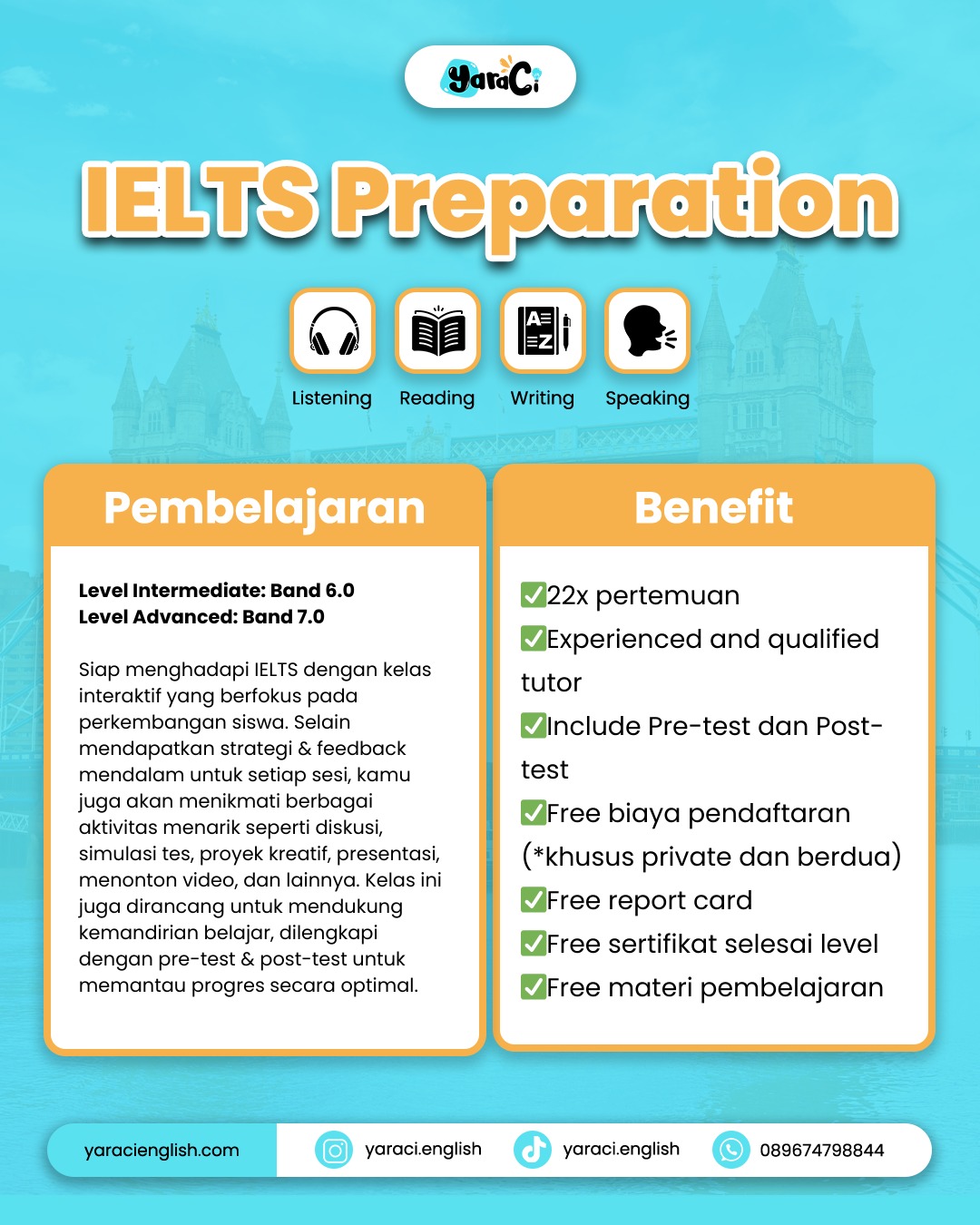 YaraCi

IELTS Preparation

Listening Reading Writing Speaking

Pembelajaran

Level Intermediate: Band 6.0
Level Advanced: Band 7.0

Siap menghadapi IELTS dengan kelas interaktif yang berfokus pada perkembangan siswa. Selain mendapatkan strategi & feedback mendalam untuk setiap sesi, kamu juga akan menikmati berbagai aktivitas menarik seperti diskusi, simulasi tes, proyek kreatif, presentasi, menonton video, dan lainnya. Kelas ini juga dirancang untuk mendukung kemandirian belajar, dilengkapi dengan pre-test & post-test untuk memantau progres secara optimal.

Benefit

✅22x pertemuan
✅Experienced and qualified tutor
✅Include Pre-test dan Post-test
✅Free biaya pendaftaran (*khusus private dan berdua)
✅Free report card
✅Free sertifikat selesai level
✅Free materi pembelajaran

yaracienglish.com yaraci.english yaraci.english 089674798844